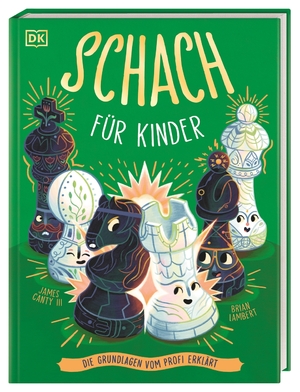 DK

SCHACH

FÜR KINDER

JAMES CANTY III

BRIAN LAMBERT

DIE GRUNDLAGEN VOM PROFI ERKLÄRT